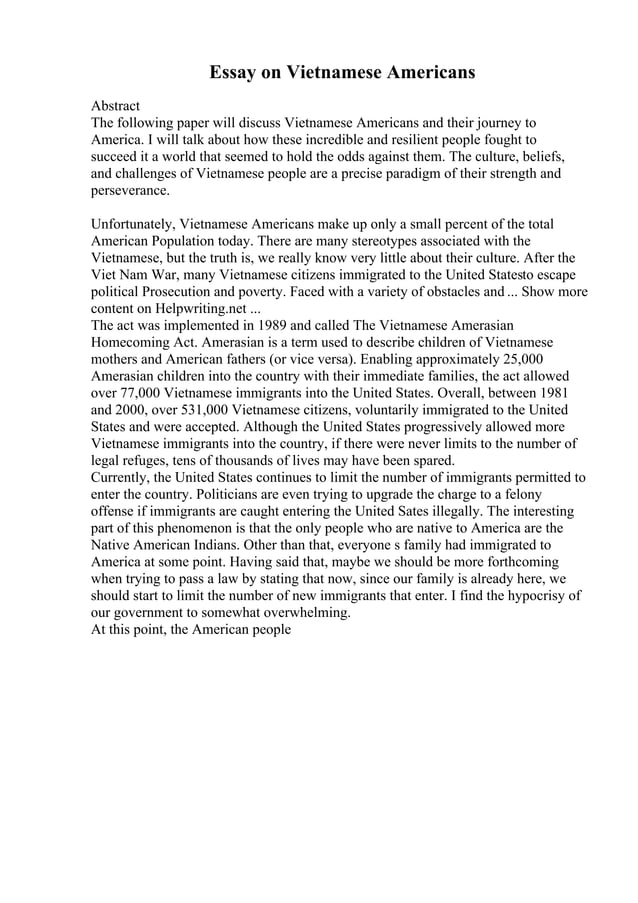 Essay on Vietnamese Americans

Abstract
The following paper will discuss Vietnamese Americans and their journey to America. I will talk about how these incredible and resilient people fought to succeed it a world that seemed to hold the odds against them. The culture, beliefs, and challenges of Vietnamese people are a precise paradigm of their strength and perseverance.

Unfortunately, Vietnamese Americans make up only a small percent of the total American Population today. There are many stereotypes associated with the Vietnamese, but the truth is, we really know very little about their culture. After the Viet Nam War, many Vietnamese citizens immigrated to the United Statesto escape political Prosecution and poverty. Faced with a variety of obstacles and ... Show more content on Helpwriting.net ...
The act was implemented in 1989 and called The Vietnamese Amerasian Homecoming Act. Amerasian is a term used to describe children of Vietnamese mothers and American fathers (or vice versa). Enabling approximately 25,000 Amerasian children into the country with their immediate families, the act allowed over 77,000 Vietnamese immigrants into the United States. Overall, between 1981 and 2000, over 531,000 Vietnamese citizens, voluntarily immigrated to the United States and were accepted. Although the United States progressively allowed more Vietnamese immigrants into the country, if there were never limits to the number of legal refuges, tens of thousands of lives may have been spared.
Currently, the United States continues to limit the number of immigrants permitted to enter the country. Politicians are even trying to upgrade the charge to a felony offense if immigrants are caught entering the United Sates illegally. The interesting part of this phenomenon is that the only people who are native to America are the Native American Indians. Other than that, everyone s family had immigrated to America at some point. Having said that, maybe we should be more forthcoming when trying to pass a law by stating that now, since our family is already here, we should start to limit the number of new immigrants that enter. I find the hypocrisy of our government to somewhat overwhelming.
At this point, the American people